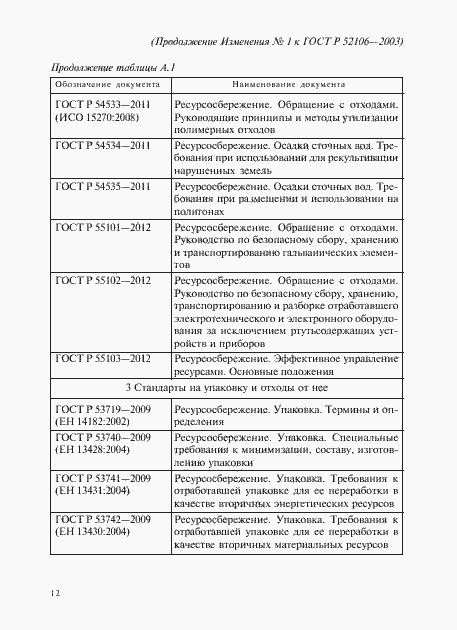 (Продолжение Изменения № 1 к ГОСТ Р 52106—2003)

Продолжение таблицы А.1

| Обозначение документа | Наименование документа |
|---|---|
| ГОСТ Р 54533—2011 (ИСО 15270:2008) | Ресурсосбережение. Обращение с отходами. Руководящие принципы и методы утилизации полимерных отходов |
| ГОСТ Р 54534—2011 | Ресурсосбережение. Осадки сточных вод. Требования при использовании для рекультивации нарушенных земель |
| ГОСТ Р 54535—2011 | Ресурсосбережение. Осадки сточных вод. Требования при размещении и использовании на полигонах |
| ГОСТ Р 55101—2012 | Ресурсосбережение. Обращение с отходами. Руководство по безопасному сбору, хранению и транспортированию гальванических элементов |
| ГОСТ Р 55102—2012 | Ресурсосбережение. Обращение с отходами. Руководство по безопасному сбору, хранению, транспортированию и разборке отработавшего электротехнического и электронного оборудования за исключением ртутьсодержащих устройств и приборов |
| ГОСТ Р 55103—2012 | Ресурсосбережение. Эффективное управление ресурсами. Основные положения |
| 3 Стандарты на упаковку и отходы от нее | |
| ГОСТ Р 53719—2009 (ЕН 14182:2002) | Ресурсосбережение. Упаковка. Термины и определения |
| ГОСТ Р 53740—2009 (ЕН 13428:2004) | Ресурсосбережение. Упаковка. Специальные требования к минимизации, составу, изготовлению упаковки |
| ГОСТ Р 53741—2009 (ЕН 13431:2004) | Ресурсосбережение. Упаковка. Требования к отработавшей упаковке для ее переработки в качестве вторичных энергетических ресурсов |
| ГОСТ Р 53742—2009 (ЕН 13430:2004) | Ресурсосбережение. Упаковка. Требования к отработавшей упаковке для ее переработки в качестве вторичных материальных ресурсов |

12